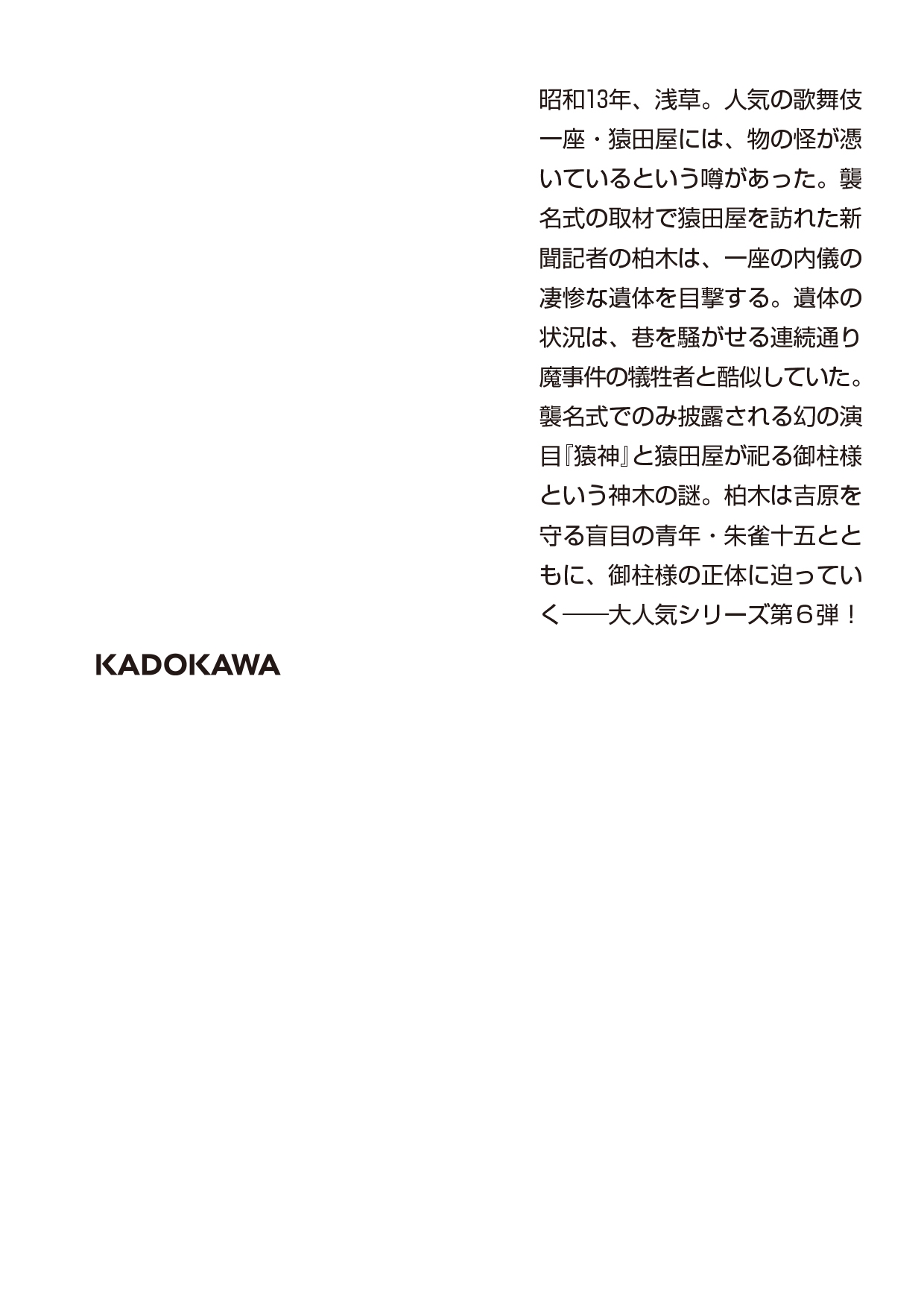 昭和13年、浅草。人気の歌舞伎一座・猿田屋には、物の怪が憑いているという噂があった。襲名式の取材で猿田屋を訪れた新聞記者の柏木は、一座の内儀の凄惨な遺体を目撃する。遺体の状況は、巷を騒がせる連続通り魔事件の犠牲者と酷似していた。襲名式でのみ披露される幻の演目『猿神』と猿田屋が祀る御柱様という神木の謎。柏木は吉原を守る盲目の青年・朱雀十五とともに、御柱様の正体に迫っていく――大人気シリーズ第6弾！

KADOKAWA